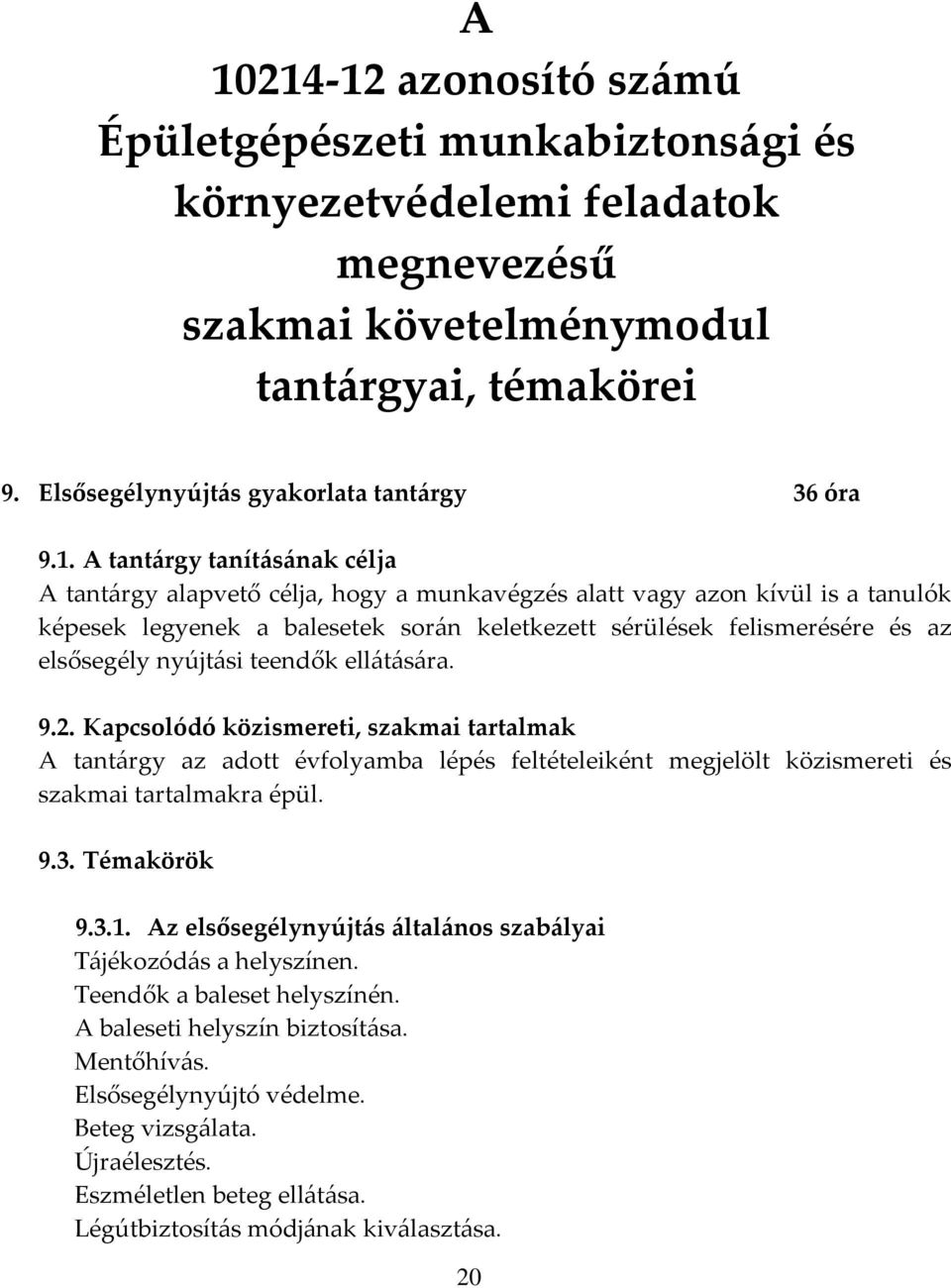 A
10214-12 azonosító számú
Épületgépészeti munkabiztonsági és környezetvédelemi feladatok megnevezésű szakmai követelménymodul tantárgyai, témakörei

9. Elsősegélynyújtás gyakorlata tantárgy 36 óra

9.1. A tantárgy tanításának célja
A tantárgy alapvető célja, hogy a munkavégzés alatt vagy azon kívül is a tanulók képesek legyenek a balesetek során keletkezett sérülések felismerésére és az elsősegély nyújtási teendők ellátására.

9.2. Kapcsolódó közismereti, szakmai tartalmak
A tantárgy az adott évfolyamba lépés feltételeiként megjelölt közismereti és szakmai tartalmakra épül.

9.3. Témakörök

9.3.1. Az elsősegélynyújtás általános szabályai
Tájékozódás a helyszínen.
Teendők a baleset helyszínén.
A baleseti helyszín biztosítása.
Mentőhívás.
Elsősegélynyújtó védelme.
Beteg vizsgálata.
Újraélesztés.
Eszméletlen beteg ellátása.
Légútbiztosítás módjának kiválasztása.

20